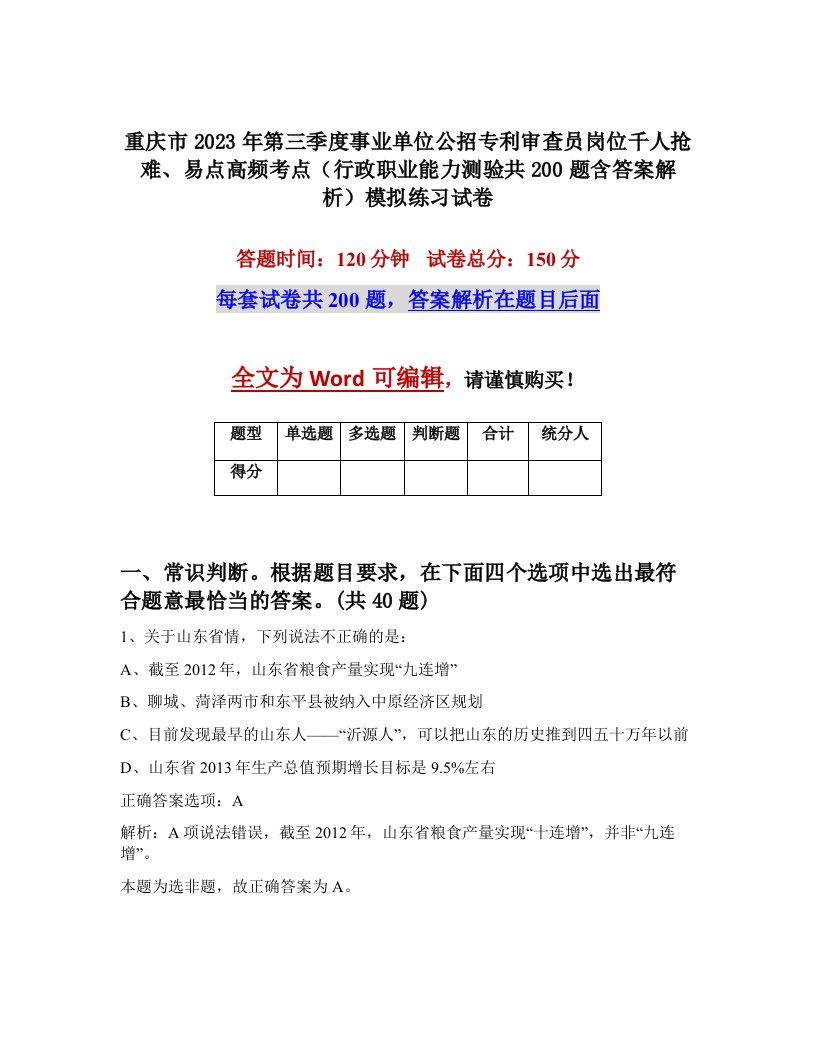 重庆市2023年第三季度事业单位公招专利审查员岗位千人抢难、易点高频考点（行政职业能力测验共200题含答案解析）模拟练习试卷

答题时间：120分钟　试卷总分：150分

每套试卷共200题，答案解析在题目后面

全文为Word可编辑，请谨慎购买！

| 题型 | 单选题 | 多选题 | 判断题 | 合计 | 统分人 |
|---|---|---|---|---|---|
| 得分 | | | | | |

一、常识判断。根据题目要求，在下面四个选项中选出最符合题意最恰当的答案。(共40题)

1、关于山东省情，下列说法不正确的是：

A、截至2012年，山东省粮食产量实现“九连增”

B、聊城、菏泽两市和东平县被纳入中原经济区规划

C、目前发现最早的山东人——“沂源人”，可以把山东的历史推到四五十万年以前

D、山东省2013年生产总值预期增长目标是9.5%左右

正确答案选项：A

解析：A项说法错误，截至2012年，山东省粮食产量实现“十连增”，并非“九连增”。

本题为选非题，故正确答案为A。